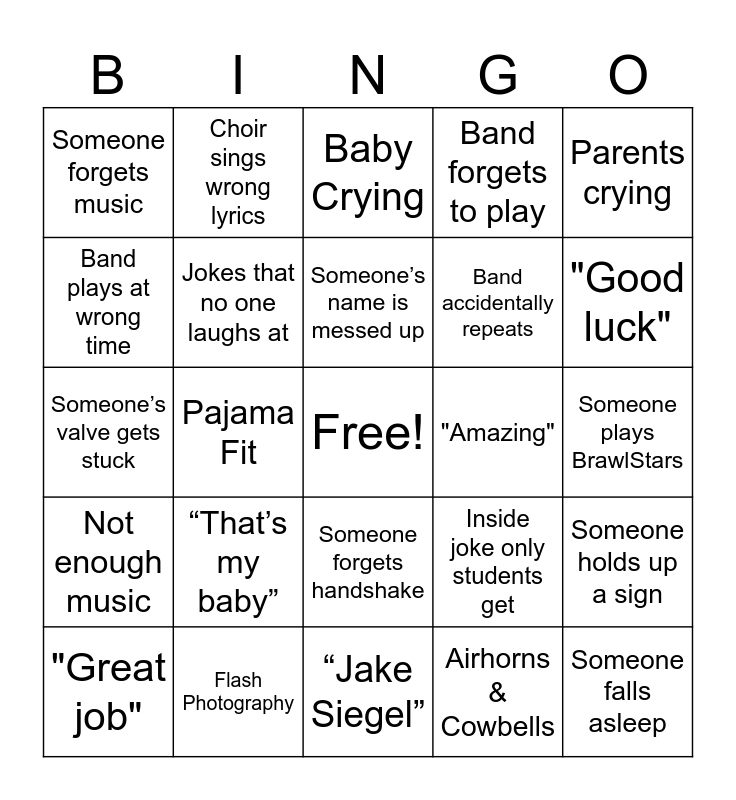 | B | I | N | G | O |
|---|---|---|---|---|
| Someone forgets music | Choir sings wrong lyrics | Baby Crying | Band forgets to play | Parents crying |
| Band plays at wrong time | Jokes that no one laughs at | Someone’s name is messed up | Band accidentally repeats | "Good luck" |
| Someone’s valve gets stuck | Pajama Fit | Free! | "Amazing" | Someone plays BrawlStars |
| Not enough music | “That’s my baby” | Someone forgets handshake | Inside joke only students get | Someone holds up a sign |
| "Great job" | Flash Photography | “Jake Siegel” | Airhorns & Cowbells | Someone falls asleep |